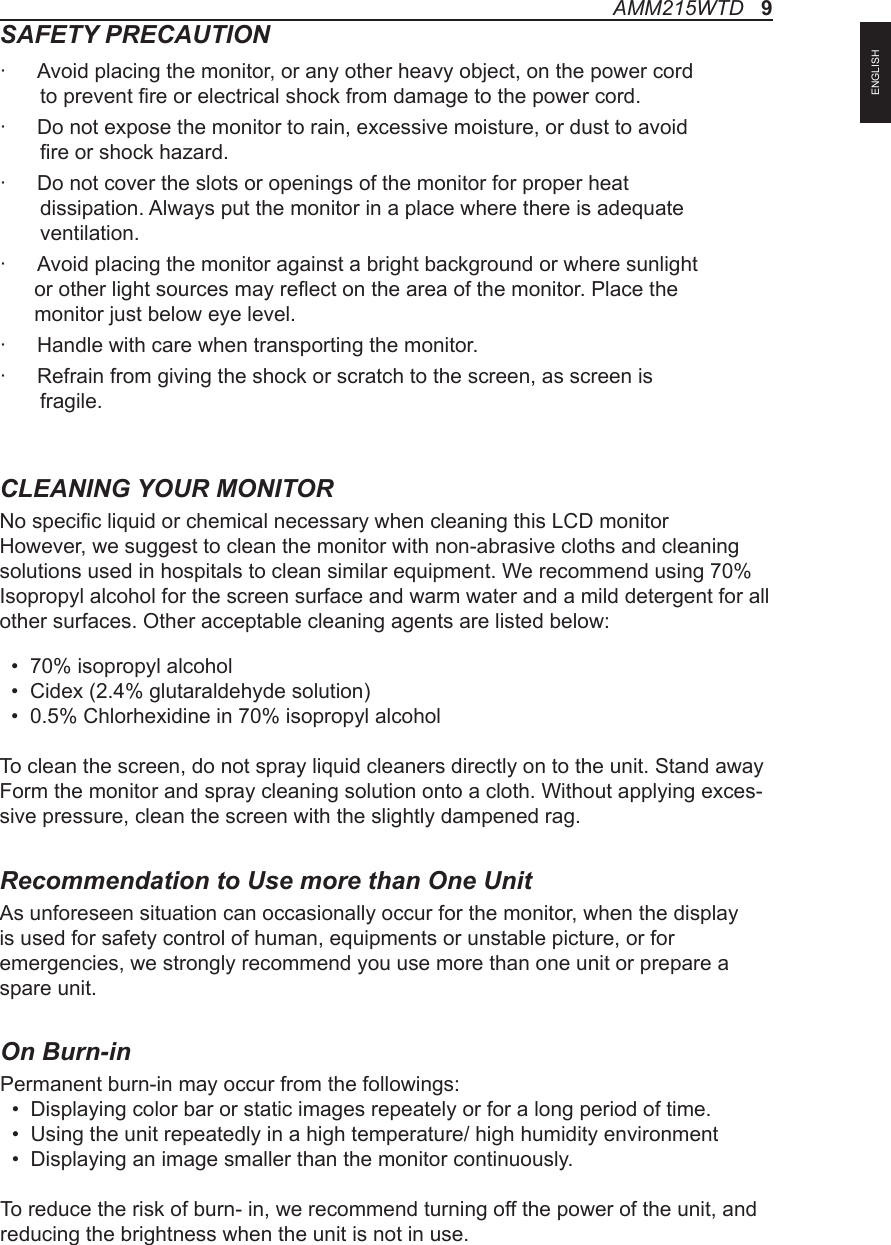 AMM215WTD 9

ENGLISH

SAFETY PRECAUTION

· Avoid placing the monitor, or any other heavy object, on the power cord to prevent fire or electrical shock from damage to the power cord.

· Do not expose the monitor to rain, excessive moisture, or dust to avoid fire or shock hazard.

· Do not cover the slots or openings of the monitor for proper heat dissipation. Always put the monitor in a place where there is adequate ventilation.

· Avoid placing the monitor against a bright background or where sunlight or other light sources may reflect on the area of the monitor. Place the monitor just below eye level.

· Handle with care when transporting the monitor.

· Refrain from giving the shock or scratch to the screen, as screen is fragile.

CLEANING YOUR MONITOR

No specific liquid or chemical necessary when cleaning this LCD monitor However, we suggest to clean the monitor with non-abrasive cloths and cleaning solutions used in hospitals to clean similar equipment. We recommend using 70% Isopropyl alcohol for the screen surface and warm water and a mild detergent for all other surfaces. Other acceptable cleaning agents are listed below:

• 70% isopropyl alcohol
• Cidex (2.4% glutaraldehyde solution)
• 0.5% Chlorhexidine in 70% isopropyl alcohol

To clean the screen, do not spray liquid cleaners directly on to the unit. Stand away Form the monitor and spray cleaning solution onto a cloth. Without applying excessive pressure, clean the screen with the slightly dampened rag.

Recommendation to Use more than One Unit

As unforeseen situation can occasionally occur for the monitor, when the display is used for safety control of human, equipments or unstable picture, or for emergencies, we strongly recommend you use more than one unit or prepare a spare unit.

On Burn-in

Permanent burn-in may occur from the followings:
• Displaying color bar or static images repeately or for a long period of time.
• Using the unit repeatedly in a high temperature/ high humidity environment
• Displaying an image smaller than the monitor continuously.

To reduce the risk of burn- in, we recommend turning off the power of the unit, and reducing the brightness when the unit is not in use.